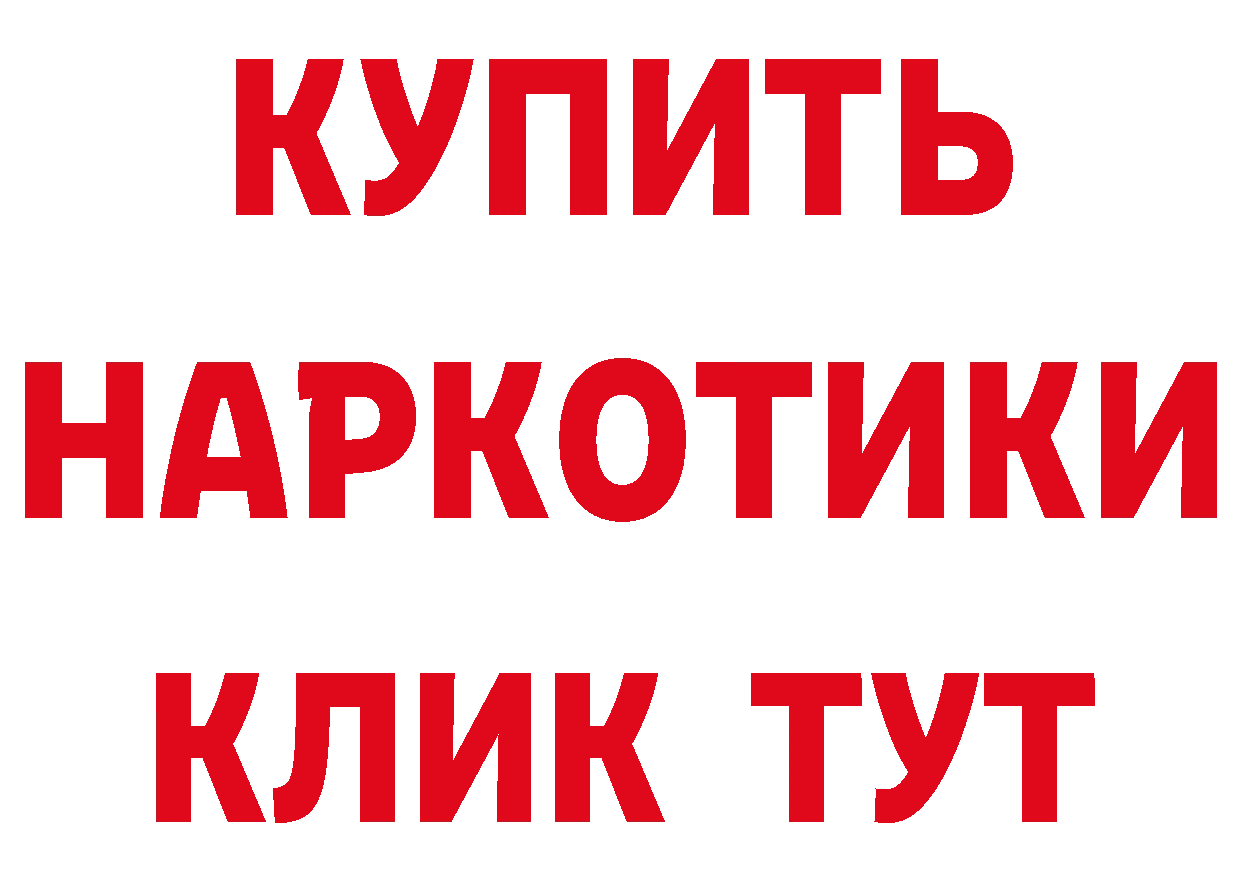 КУПИТЬ
НАРКОТИКИ
КЛИК ТУТ